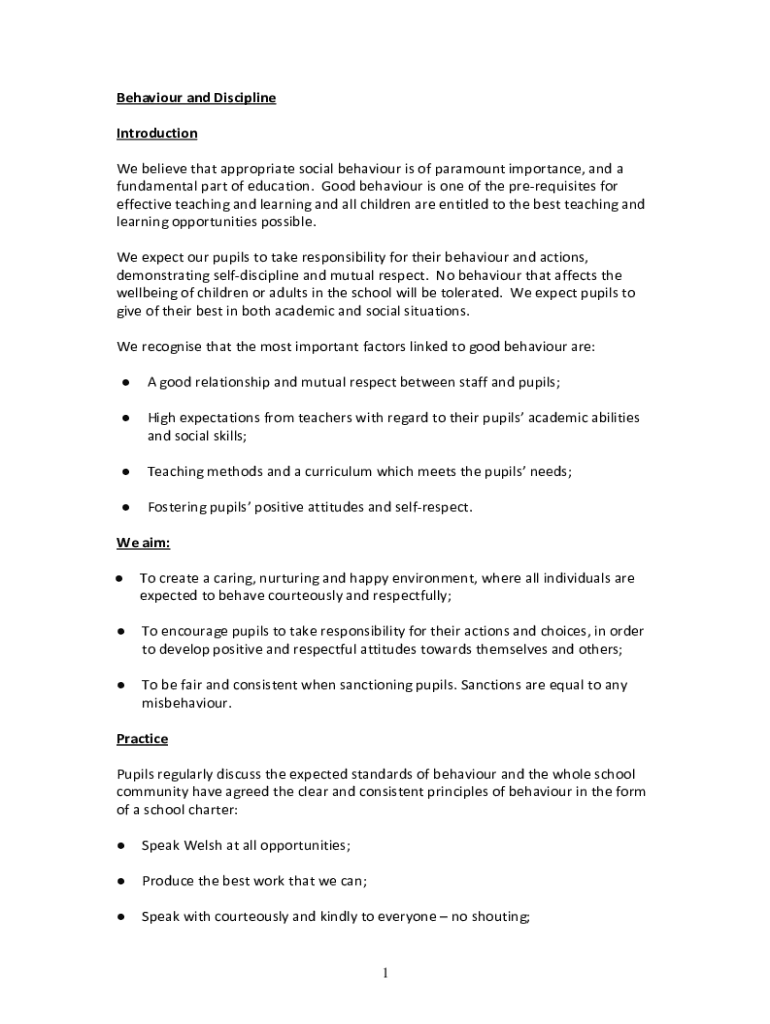 Behaviour and Discipline

Introduction

We believe that appropriate social behaviour is of paramount importance, and a fundamental part of education. Good behaviour is one of the pre-requisites for effective teaching and learning and all children are entitled to the best teaching and learning opportunities possible.

We expect our pupils to take responsibility for their behaviour and actions, demonstrating self-discipline and mutual respect. No behaviour that affects the wellbeing of children or adults in the school will be tolerated. We expect pupils to give of their best in both academic and social situations.

We recognise that the most important factors linked to good behaviour are:

● A good relationship and mutual respect between staff and pupils;

● High expectations from teachers with regard to their pupils' academic abilities and social skills;

● Teaching methods and a curriculum which meets the pupils' needs;

● Fostering pupils' positive attitudes and self-respect.

We aim:

● To create a caring, nurturing and happy environment, where all individuals are expected to behave courteously and respectfully;

● To encourage pupils to take responsibility for their actions and choices, in order to develop positive and respectful attitudes towards themselves and others;

● To be fair and consistent when sanctioning pupils. Sanctions are equal to any misbehaviour.

Practice

Pupils regularly discuss the expected standards of behaviour and the whole school community have agreed the clear and consistent principles of behaviour in the form of a school charter:

● Speak Welsh at all opportunities;

● Produce the best work that we can;

● Speak with courteously and kindly to everyone – no shouting;

1